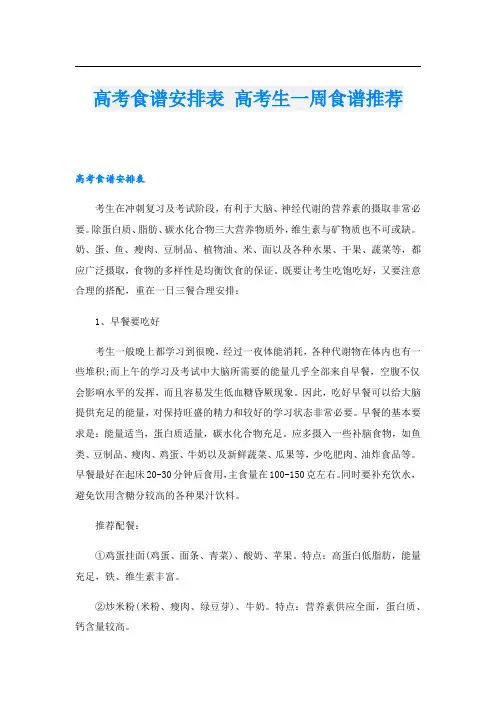 高考食谱安排表 高考生一周食谱推荐

高考食谱安排表

考生在冲刺复习及考试阶段，有利于大脑、神经代谢的营养素的摄取非常必要。除蛋白质、脂肪、碳水化合物三大营养物质外，维生素与矿物质也不可或缺。奶、蛋、鱼、瘦肉、豆制品、植物油、米、面以及各种水果、干果、蔬菜等，都应广泛摄取，食物的多样性是均衡饮食的保证，既要让考生吃饱吃好，又要注意合理的搭配，重在一日三餐合理安排：

1、早餐要吃好

考生一般晚上都学习到很晚，经过一夜体能消耗，各种代谢物在体内也有一些堆积;而上午的学习及考试中大脑所需要的能量几乎全部来自早餐，空腹不仅会影响水平的发挥，而且容易发生低血糖昏厥现象。因此，吃好早餐可以给大脑提供充足的能量，对保持旺盛的精力和较好的学习状态非常必要。早餐的基本要求是：能量适当，蛋白质适量，碳水化合物充足。应多摄入一些补脑食物，如鱼类、豆制品、瘦肉、鸡蛋、牛奶以及新鲜蔬菜、瓜果等，少吃肥肉、油炸食品等。早餐最好在起床20-30分钟后食用，主食量在100-150克左右。同时要补充饮水，避免饮用含糖分较高的各种果汁饮料。

推荐配餐：

①鸡蛋挂面(鸡蛋、面条、青菜)、酸奶、苹果。特点：高蛋白低脂肪，能量充足，铁、维生素丰富。

②炒米粉(米粉、瘦肉、绿豆芽)、牛奶。特点：营养素供应全面，蛋白质、钙含量较高。